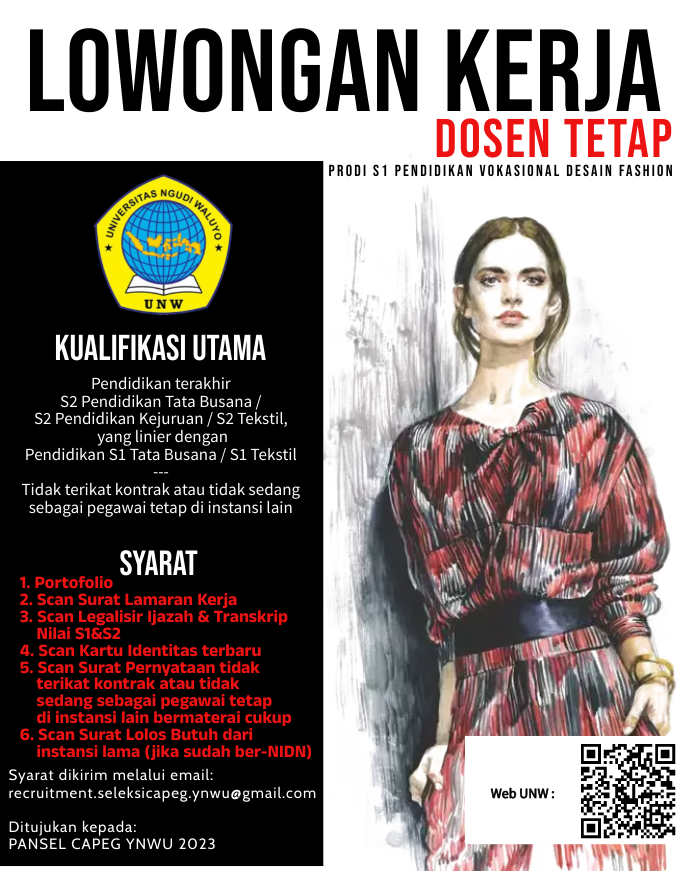 LOWONGAN KERJA
DOSEN TETAP
PRODI S1 PENDIDIKAN VOKASIONAL DESAIN FASHION

UNIVERSITAS NGUDI WALUYO
UNW

KUALIFIKASI UTAMA

Pendidikan terakhir
S2 Pendidikan Tata Busana /
S2 Pendidikan Kejuruan / S2 Tekstil,
yang linier dengan
Pendidikan S1 Tata Busana / S1 Tekstil
---
Tidak terikat kontrak atau tidak sedang sebagai pegawai tetap di instansi lain

SYARAT
1. Portofolio
2. Scan Surat Lamaran Kerja
3. Scan Legalisir Ijazah & Transkrip Nilai S1&S2
4. Scan Kartu Identitas terbaru
5. Scan Surat Pernyataan tidak terikat kontrak atau tidak sedang sebagai pegawai tetap di instansi lain bermaterai cukup
6. Scan Surat Lolos Butuh dari instansi lama (jika sudah ber-NIDN)

Syarat dikirim melalui email:
recruitment.seleksicapeg.ynwu@gmail.com

Ditujukan kepada:
PANSEL CAPEG YNWU 2023

Web UNW :